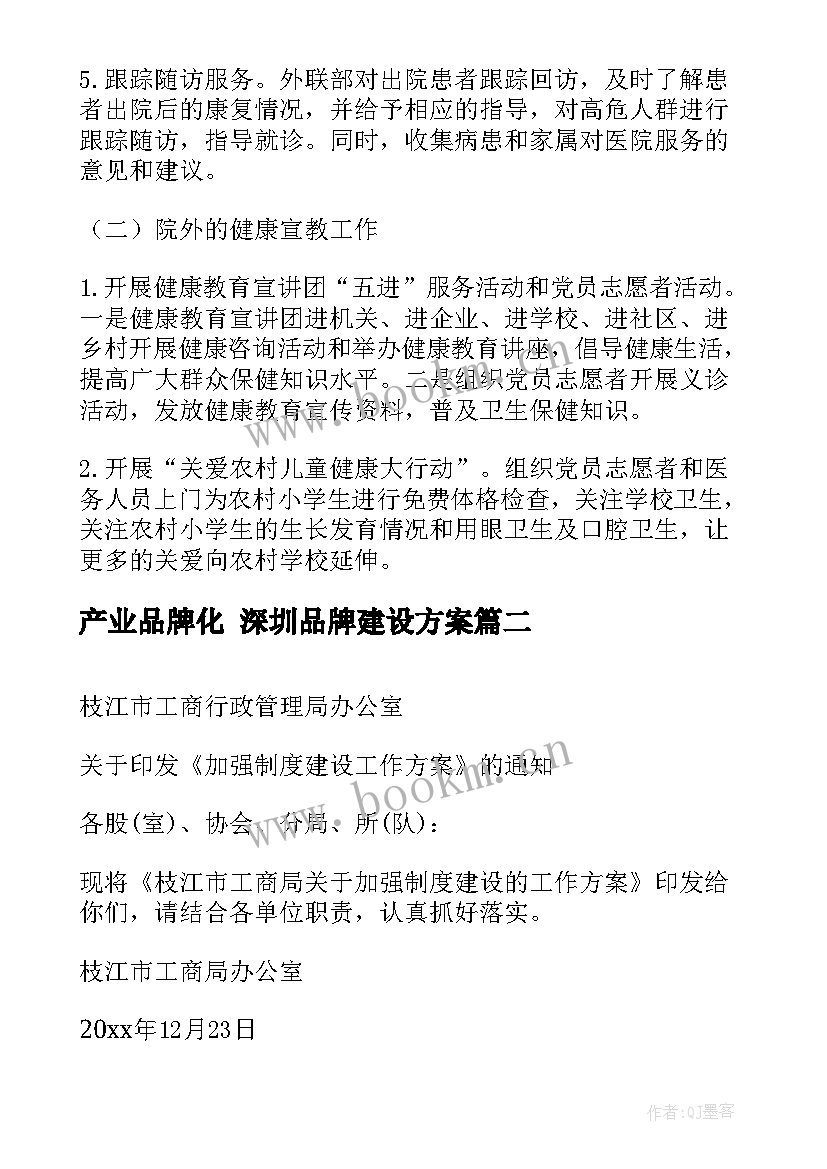 5.跟踪随访服务。外联部对出院患者跟踪回访，及时了解患者出院后的康复情况，并给予相应的指导，对高危人群进行跟踪随访，指导就诊。同时，收集病患和家属对医院服务的意见和建议。

（二）院外的健康宣教工作

1.开展健康教育宣讲团“五进”服务活动和党员志愿者活动。一是健康教育宣讲团进机关、进企业、进学校、进社区、进乡村开展健康咨询活动和举办健康教育讲座，倡导健康生活，提高广大群众保健知识水平。二是组织党员志愿者开展义诊活动，发放健康教育宣传资料，普及卫生保健知识。

2.开展“关爱农村儿童健康大行动”。组织党员志愿者和医务人员上门为农村小学生进行免费体格检查，关注学校卫生，关注农村小学生的生长发育情况和用眼卫生及口腔卫生，让更多的关爱向农村学校延伸。

产业品牌化 深圳品牌建设方案篇二

枝江市工商行政管理局办公室

关于印发《加强制度建设工作方案》的通知

各股(室)、协会、分局、所(队)：

现将《枝江市工商局关于加强制度建设的工作方案》印发给你们，请结合各单位职责，认真抓好落实。

枝江市工商局办公室

20xx年12月23日

www.bookm.cn

作者:QJ墨客